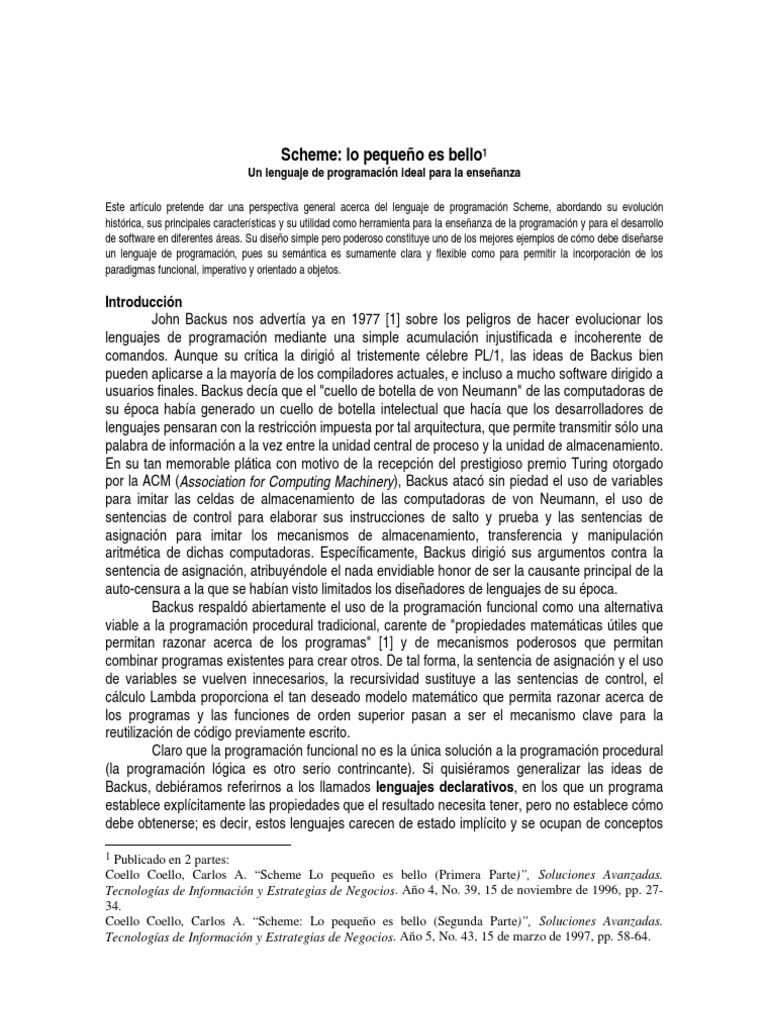 Scheme: lo pequeño es bello$^1$

Un lenguaje de programación ideal para la enseñanza

Este artículo pretende dar una perspectiva general acerca del lenguaje de programación Scheme, abordando su evolución histórica, sus principales características y su utilidad como herramienta para la enseñanza de la programación y para el desarrollo de software en diferentes áreas. Su diseño simple pero poderoso constituye uno de los mejores ejemplos de cómo debe diseñarse un lenguaje de programación, pues su semántica es sumamente clara y flexible como para permitir la incorporación de los paradigmas funcional, imperativo y orientado a objetos.

Introducción

John Backus nos advertía ya en 1977 [1] sobre los peligros de hacer evolucionar los lenguajes de programación mediante una simple acumulación injustificada e incoherente de comandos. Aunque su crítica la dirigió al tristemente célebre PL/1, las ideas de Backus bien pueden aplicarse a la mayoría de los compiladores actuales, e incluso a mucho software dirigido a usuarios finales. Backus decía que el "cuello de botella de von Neumann" de las computadoras de su época había generado un cuello de botella intelectual que hacía que los desarrolladores de lenguajes pensaran con la restricción impuesta por tal arquitectura, que permite transmitir sólo una palabra de información a la vez entre la unidad central de proceso y la unidad de almacenamiento. En su tan memorable plática con motivo de la recepción del prestigioso premio Turing otorgado por la ACM (Association for Computing Machinery), Backus atacó sin piedad el uso de variables para imitar las celdas de almacenamiento de las computadoras de von Neumann, el uso de sentencias de control para elaborar sus instrucciones de salto y prueba y las sentencias de asignación para imitar los mecanismos de almacenamiento, transferencia y manipulación aritmética de dichas computadoras. Específicamente, Backus dirigió sus argumentos contra la sentencia de asignación, atribuyéndole el nada envidiable honor de ser la causante principal de la auto-censura a la que se habían visto limitados los diseñadores de lenguajes de su época.

Backus respaldó abiertamente el uso de la programación funcional como una alternativa viable a la programación procedural tradicional, carente de "propiedades matemáticas útiles que permitan razonar acerca de los programas" [1] y de mecanismos poderosos que permitan combinar programas existentes para crear otros. De tal forma, la sentencia de asignación y el uso de variables se vuelven innecesarios, la recursividad sustituye a las sentencias de control, el cálculo Lambda proporciona el tan deseado modelo matemático que permita razonar acerca de los programas y las funciones de orden superior pasan a ser el mecanismo clave para la reutilización de código previamente escrito.

Claro que la programación funcional no es la única solución a la programación procedural (la programación lógica es otro serio contrincante). Si quisiéramos generalizar las ideas de Backus, debiéramos referirnos a los llamados lenguajes declarativos, en los que un programa establece explícitamente las propiedades que el resultado necesita tener, pero no establece cómo debe obtenerse; es decir, estos lenguajes carecen de estado implícito y se ocupan de conceptos

$^1$ Publicado en 2 partes:
Coello Coello, Carlos A. "Scheme Lo pequeño es bello (Primera Parte)", Soluciones Avanzadas. Tecnologías de Información y Estrategias de Negocios. Año 4, No. 39, 15 de noviembre de 1996, pp. 27-34.
Coello Coello, Carlos A. "Scheme: Lo pequeño es bello (Segunda Parte)", Soluciones Avanzadas. Tecnologías de Información y Estrategias de Negocios. Año 5, No. 43, 15 de marzo de 1997, pp. 58-64.